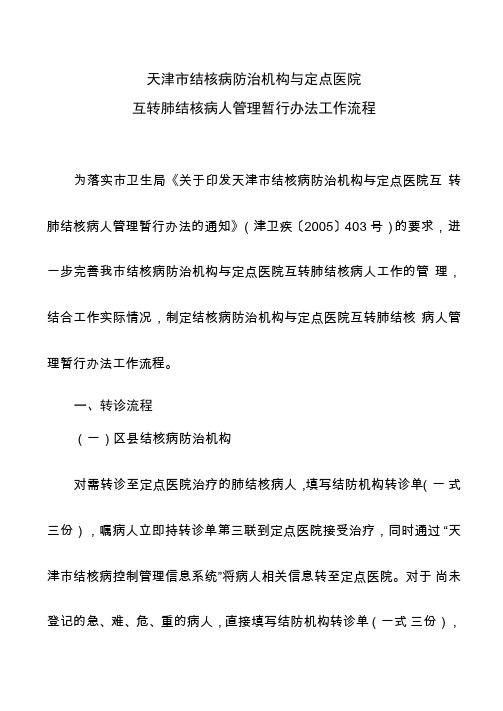 天津市结核病防治机构与定点医院
互转肺结核病人管理暂行办法工作流程

为落实市卫生局《关于印发天津市结核病防治机构与定点医院互 转肺结核病人管理暂行办法的通知》（津卫疾〔2005〕403 号）的要求，进一步完善我市结核病防治机构与定点医院互转肺结核病人工作的管 理，结合工作实际情况，制定结核病防治机构与定点医院互转肺结核 病人管理暂行办法工作流程。

一、转诊流程

（一）区县结核病防治机构

对需转诊至定点医院治疗的肺结核病人，填写结防机构转诊单(一 式三份），嘱病人立即持转诊单第三联到定点医院接受治疗，同时通过“天津市结核病控制管理信息系统”将病人相关信息转至定点医院。对于 尚未登记的急、难、危、重的病人，直接填写结防机构转诊单（一式 三份），